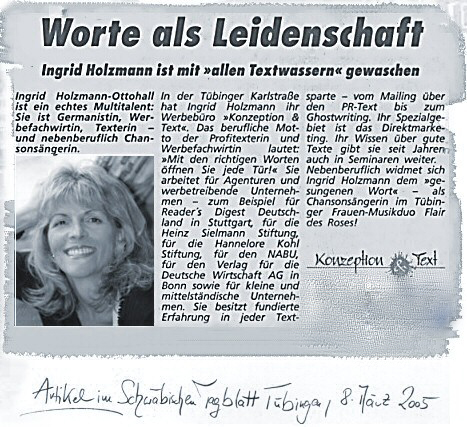 Worte als Leidenschaft

Ingrid Holzmann ist mit »allen Textwassern« gewaschen

Ingrid Holzmann-Ottohall ist ein echtes Multitalent: Sie ist Germanistin, Werbefachwirtin, Texterin – und nebenberuflich Chansonsängerin.

In der Tübinger Karlstraße hat Ingrid Holzmann ihr Werbebüro »Konzeption & Text«. Das berufliche Motto der Profitexterin und Werbefachwirtin lautet: »Mit den richtigen Worten öffnen Sie jede Tür!« Sie arbeitet für Agenturen und werbetreibende Unternehmen – zum Beispiel für Reader's Digest Deutschland in Stuttgart, für die Heinz Sielmann Stiftung, für die Hannelore Kohl Stiftung, für den NABU, für den Verlag für die Deutsche Wirtschaft AG in Bonn sowie für kleine und mittelständische Unternehmen. Sie besitzt fundierte Erfahrung in jeder Textsparte – vom Mailing über den PR-Text bis zum Ghostwriting. Ihr Spezialgebiet ist das Direktmarketing. Ihr Wissen über gute Texte gibt sie seit Jahren auch in Seminaren weiter. Nebenberuflich widmet sich Ingrid Holzmann dem »gesungenen Wort« – als Chansonsängerin im Tübinger Frauen-Musikduo Flair des Roses!

Konzeption & Text

Artikel im Schwäbischen Tagblatt Tübingen, 8. März 2005